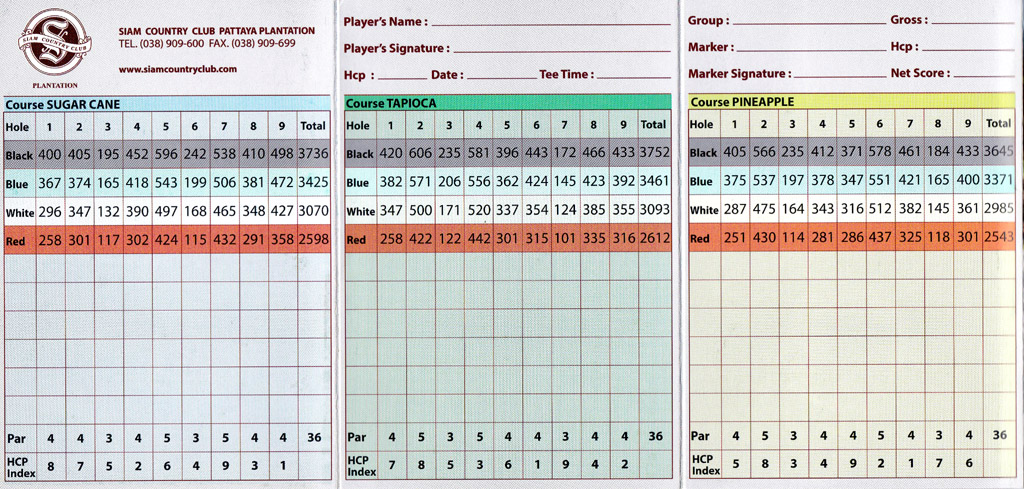 SIAM COUNTRY CLUB
PLANTATION

SIAM COUNTRY CLUB PATTAYA PLANTATION
TEL. (038) 909-600 FAX. (038) 909-699

www.siamcountryclub.com

Course SUGAR CANE

| Hole | 1 | 2 | 3 | 4 | 5 | 6 | 7 | 8 | 9 | Total |
|---|---|---|---|---|---|---|---|---|---|---|
| Black | 400 | 405 | 195 | 452 | 596 | 242 | 538 | 410 | 498 | 3736 |
| Blue | 367 | 374 | 165 | 418 | 543 | 199 | 506 | 381 | 472 | 3425 |
| White | 296 | 347 | 132 | 390 | 497 | 168 | 465 | 348 | 427 | 3070 |
| Red | 258 | 301 | 117 | 302 | 424 | 115 | 432 | 291 | 358 | 2598 |
| Par | 4 | 4 | 3 | 4 | 5 | 3 | 5 | 4 | 4 | 36 |
| HCP Index | 8 | 7 | 5 | 2 | 6 | 4 | 9 | 3 | 1 | |

Player's Name :

Player's Signature :

Hcp : Date : Tee Time :

Course TAPIOCA

| Hole | 1 | 2 | 3 | 4 | 5 | 6 | 7 | 8 | 9 | Total |
|---|---|---|---|---|---|---|---|---|---|---|
| Black | 420 | 606 | 235 | 581 | 396 | 443 | 172 | 466 | 433 | 3752 |
| Blue | 382 | 571 | 206 | 556 | 362 | 424 | 145 | 423 | 392 | 3461 |
| White | 347 | 500 | 171 | 520 | 337 | 354 | 124 | 385 | 355 | 3093 |
| Red | 258 | 422 | 122 | 442 | 301 | 315 | 101 | 335 | 316 | 2612 |
| Par | 4 | 5 | 3 | 5 | 4 | 4 | 3 | 4 | 4 | 36 |
| HCP Index | 7 | 8 | 5 | 3 | 6 | 1 | 9 | 4 | 2 | |

Group : Gross :

Marker : Hcp :

Marker Signature : Net Score :

Course PINEAPPLE

| Hole | 1 | 2 | 3 | 4 | 5 | 6 | 7 | 8 | 9 | Total |
|---|---|---|---|---|---|---|---|---|---|---|
| Black | 405 | 566 | 235 | 412 | 371 | 578 | 461 | 184 | 433 | 3645 |
| Blue | 375 | 537 | 197 | 378 | 347 | 551 | 421 | 165 | 400 | 3371 |
| White | 287 | 475 | 164 | 343 | 316 | 512 | 382 | 145 | 361 | 2985 |
| Red | 251 | 430 | 114 | 281 | 286 | 437 | 325 | 118 | 301 | 2543 |
| Par | 4 | 5 | 3 | 4 | 4 | 5 | 4 | 3 | 4 | 36 |
| HCP Index | 5 | 8 | 3 | 4 | 9 | 2 | 1 | 7 | 6 | |